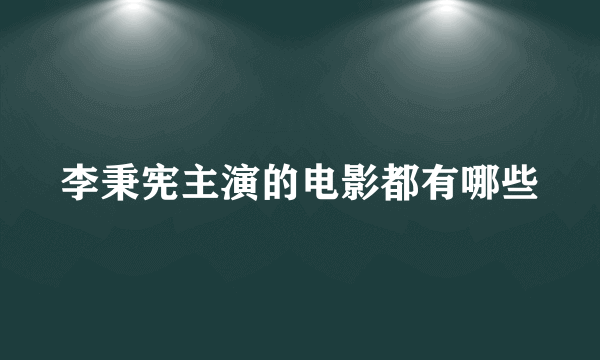 李秉宪主演的电影都有哪些